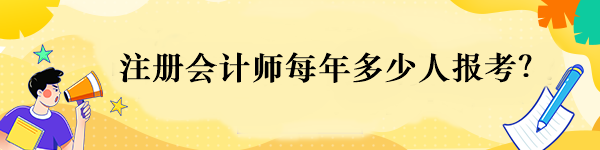 注册会计师每年多少人报考?